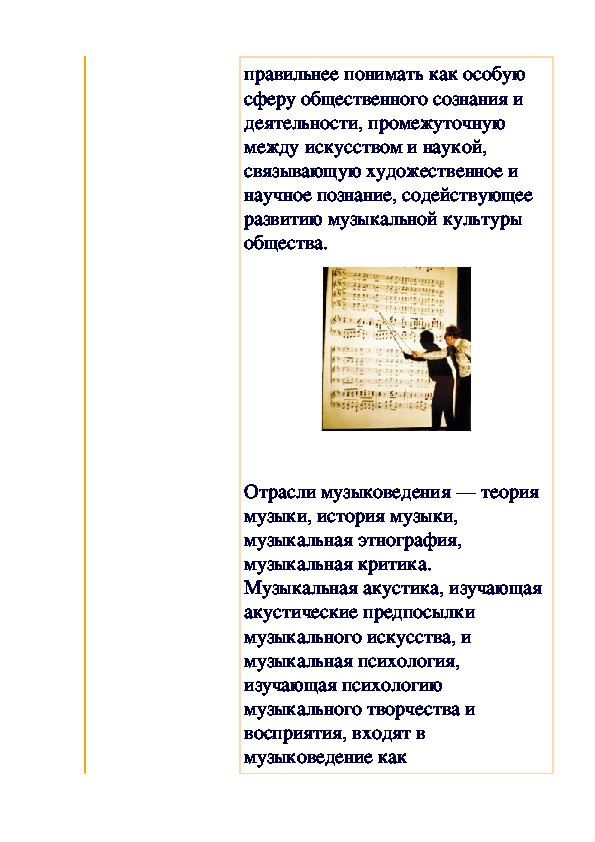 правильнее понимать как особую сферу общественного сознания и деятельности, промежуточную между искусством и наукой, связывающую художественное и научное познание, содействующее развитию музыкальной культуры общества.

Отрасли музыковедения — теория музыки, история музыки, музыкальная этнография, музыкальная критика. Музыкальная акустика, изучающая акустические предпосылки музыкального искусства, и музыкальная психология, изучающая психологию музыкального творчества и восприятия, входят в музыковедение как